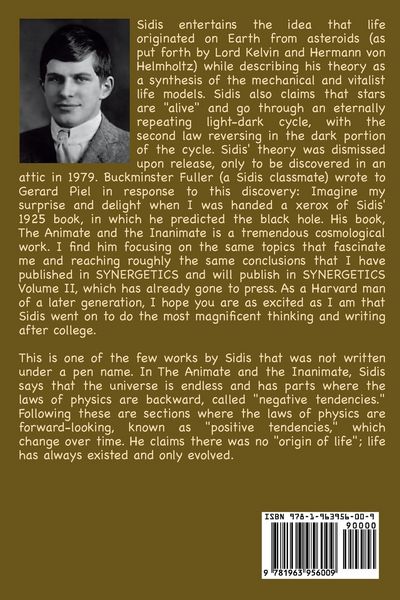 Sidis entertains the idea that life originated on Earth from asteroids (as put forth by Lord Kelvin and Hermann von Helmholtz) while describing his theory as a synthesis of the mechanical and vitalist life models. Sidis also claims that stars are "alive" and go through an eternally repeating light-dark cycle, with the second law reversing in the dark portion of the cycle. Sidis' theory was dismissed upon release, only to be discovered in an attic in 1979. Buckminster Fuller (a Sidis classmate) wrote to Gerard Piel in response to this discovery: Imagine my surprise and delight when I was handed a xerox of Sidis' 1925 book, in which he predicted the black hole. His book, The Animate and the Inanimate is a tremendous cosmological work. I find him focusing on the same topics that fascinate me and reaching roughly the same conclusions that I have published in SYNERGETICS and will publish in SYNERGETICS Volume II, which has already gone to press. As a Harvard man of a later generation, I hope you are as excited as I am that Sidis went on to do the most magnificent thinking and writing after college.

This is one of the few works by Sidis that was not written under a pen name. In The Animate and the Inanimate, Sidis says that the universe is endless and has parts where the laws of physics are backward, called "negative tendencies." Following these are sections where the laws of physics are forward-looking, known as "positive tendencies," which change over time. He claims there was no "origin of life"; life has always existed and only evolved.

ISBN 978-1-963956-00-9
90000
9 781963 956009